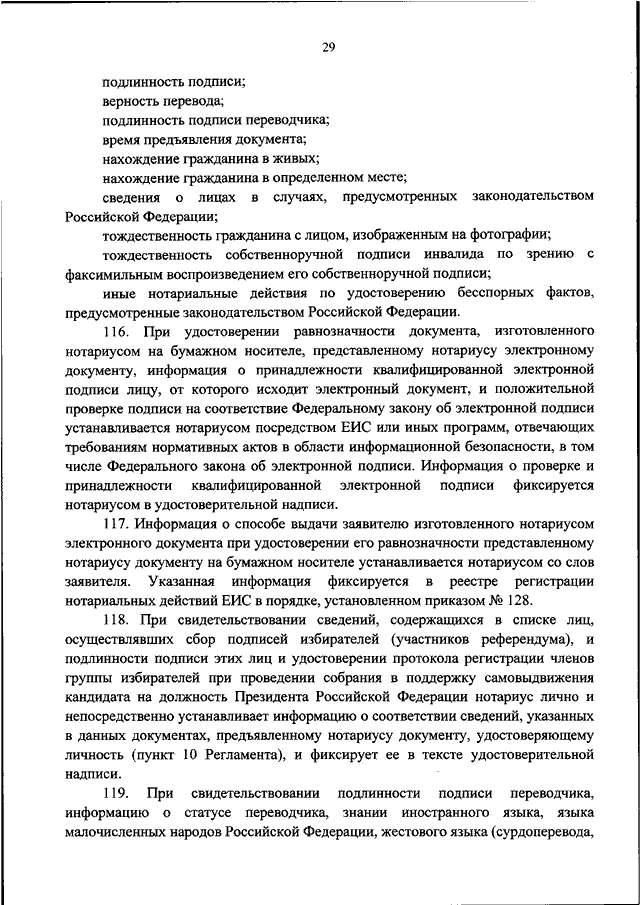 29

подлинность подписи;

верность перевода;

подлинность подписи переводчика;

время предъявления документа;

нахождение гражданина в живых;

нахождение гражданина в определенном месте;

сведения о лицах в случаях, предусмотренных законодательством Российской Федерации;

тождественность гражданина с лицом, изображенным на фотографии;

тождественность собственноручной подписи инвалида по зрению с факсимильным воспроизведением его собственноручной подписи;

иные нотариальные действия по удостоверению бесспорных фактов, предусмотренные законодательством Российской Федерации.

116. При удостоверении равнозначности документа, изготовленного нотариусом на бумажном носителе, представленному нотариусу электронному документу, информация о принадлежности квалифицированной электронной подписи лицу, от которого исходит электронный документ, и положительной проверке подписи на соответствие Федеральному закону об электронной подписи устанавливается нотариусом посредством ЕИС или иных программ, отвечающих требованиям нормативных актов в области информационной безопасности, в том числе Федерального закона об электронной подписи. Информация о проверке и принадлежности квалифицированной электронной подписи фиксируется нотариусом в удостоверительной надписи.

117. Информация о способе выдачи заявителю изготовленного нотариусом электронного документа при удостоверении его равнозначности представленному нотариусу документу на бумажном носителе устанавливается нотариусом со слов заявителя. Указанная информация фиксируется в реестре регистрации нотариальных действий ЕИС в порядке, установленном приказом № 128.

118. При свидетельствовании сведений, содержащихся в списке лиц, осуществлявших сбор подписей избирателей (участников референдума), и подлинности подписи этих лиц и удостоверении протокола регистрации членов группы избирателей при проведении собрания в поддержку самовыдвижения кандидата на должность Президента Российской Федерации нотариус лично и непосредственно устанавливает информацию о соответствии сведений, указанных в данных документах, предъявленному нотариусу документу, удостоверяющему личность (пункт 10 Регламента), и фиксирует ее в тексте удостоверительной надписи.

119. При свидетельствовании подлинности подписи переводчика, информацию о статусе переводчика, знании иностранного языка, языка малочисленных народов Российской Федерации, жестового языка (сурдоперевода,